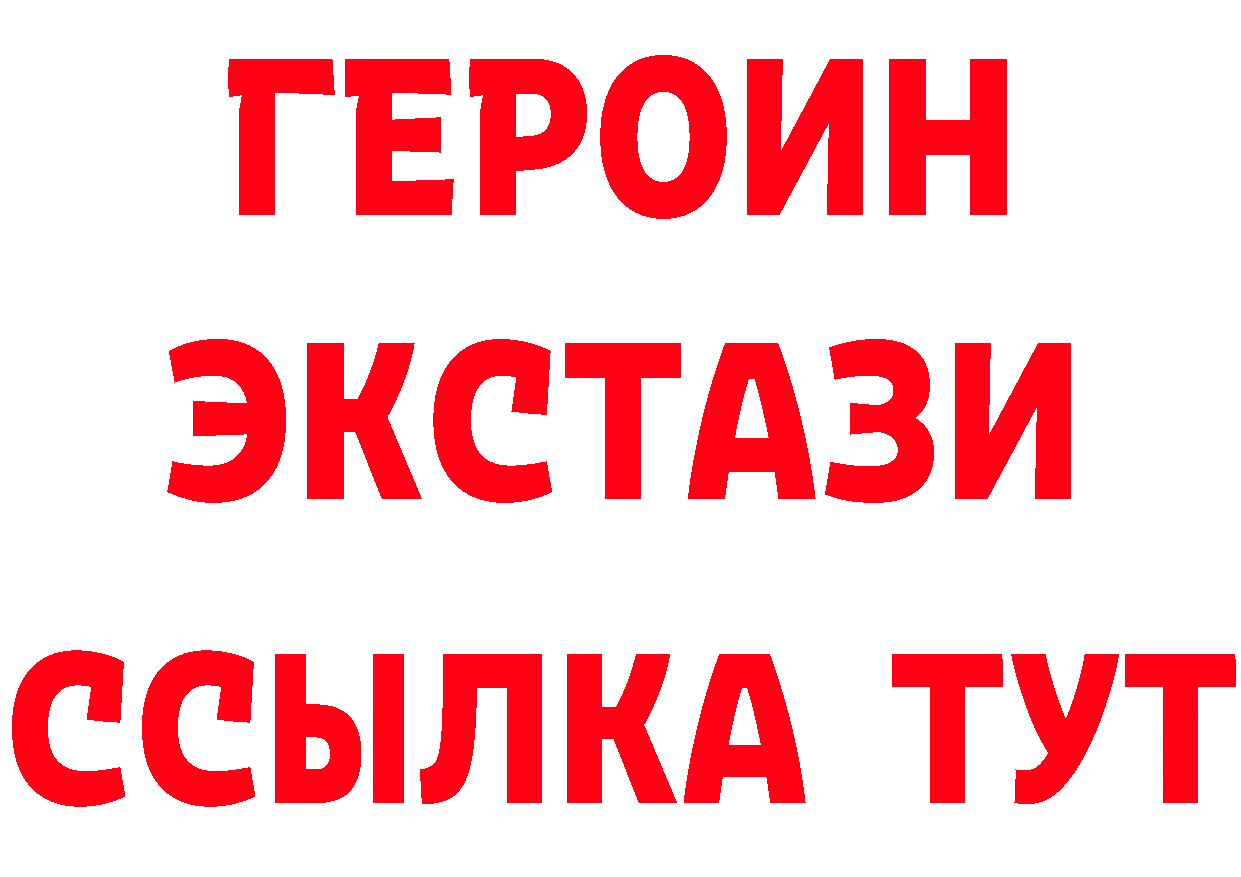 ГЕРОИН ЭКСТАЗИ ССЫЛКА ТУТ